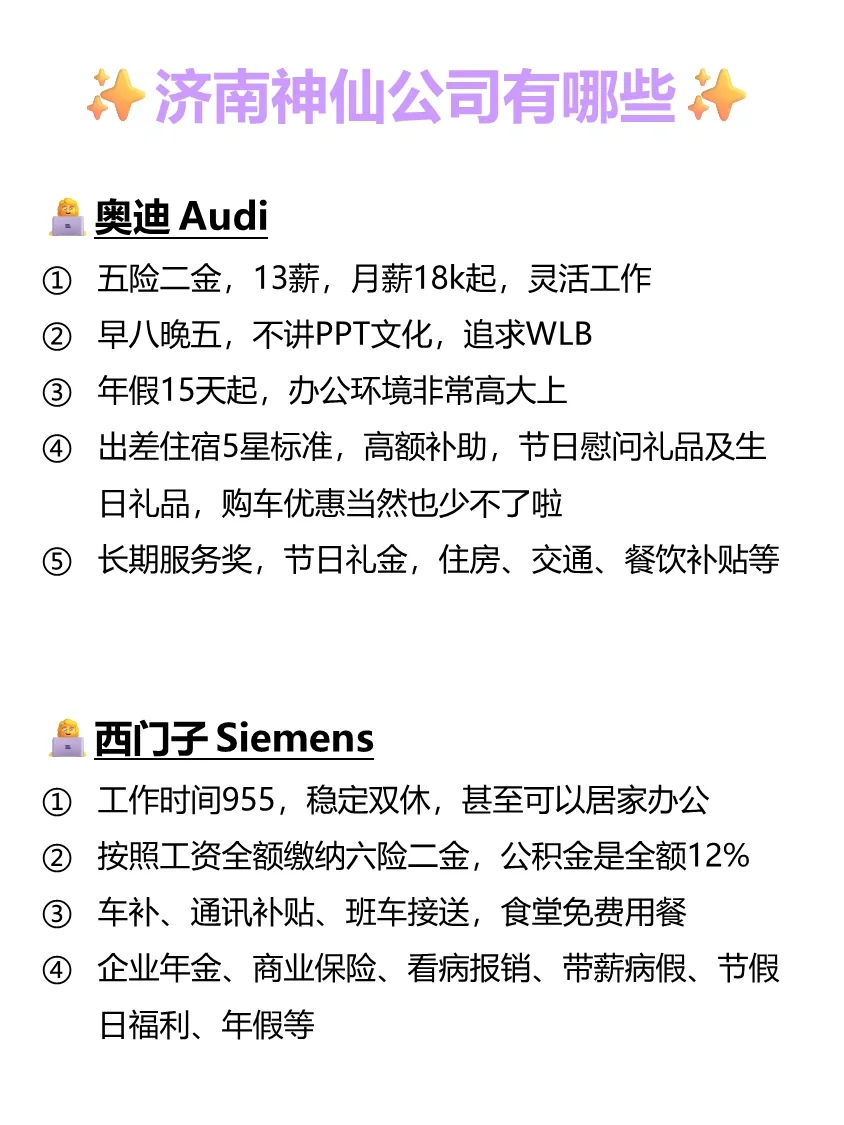 济南神仙公司有哪些

奥迪 Audi

① 五险二金，13薪，月薪18k起，灵活工作
② 早八晚五，不讲PPT文化，追求WLB
③ 年假15天起，办公环境非常高大上
④ 出差住宿5星标准，高额补助，节日慰问礼品及生日礼品，购车优惠当然也少不了啦
⑤ 长期服务奖，节日礼金，住房、交通、餐饮补贴等

西门子 Siemens

① 工作时间955，稳定双休，甚至可以居家办公
② 按照工资全额缴纳六险二金，公积金是全额12%
③ 车补、通讯补贴、班车接送，食堂免费用餐
④ 企业年金、商业保险、看病报销、带薪病假、节假日福利、年假等